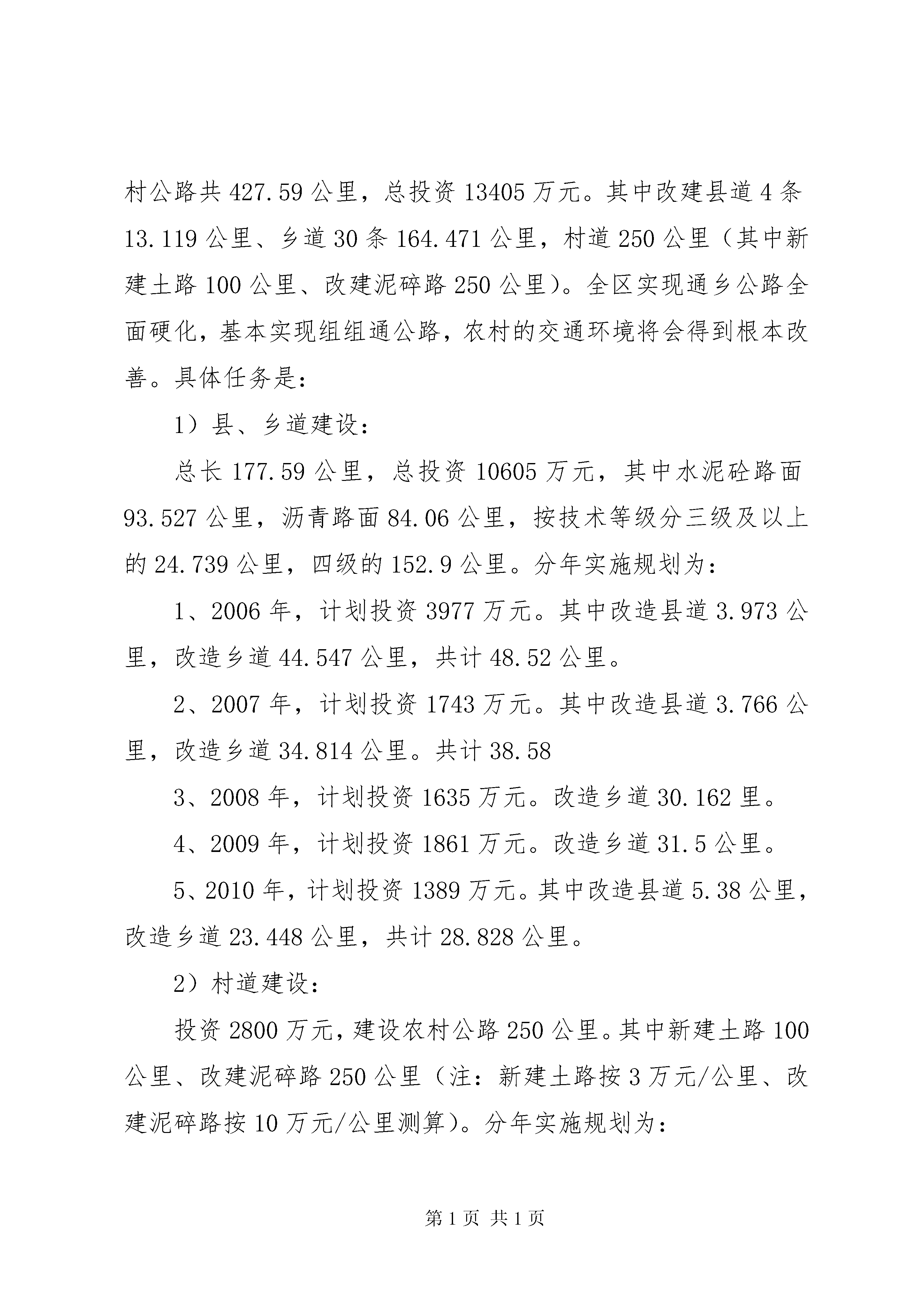 村公路共427.59公里，总投资13405万元。其中改建县道4条13.119公里、乡道30条164.471公里，村道250公里（其中新建土路100公里、改建泥碎路250公里）。全区实现通乡公路全面硬化，基本实现组组通公路，农村的交通环境将会得到根本改善。具体任务是：

1）县、乡道建设：

总长177.59公里，总投资10605万元，其中水泥砼路面93.527公里，沥青路面84.06公里，按技术等级分三级及以上的24.739公里，四级的152.9公里。分年实施规划为：

1、2006年，计划投资3977万元。其中改造县道3.973公里，改造乡道44.547公里，共计48.52公里。

2、2007年，计划投资1743万元。其中改造县道3.766公里，改造乡道34.814公里。共计38.58

3、2008年，计划投资1635万元。改造乡道30.162里。

4、2009年，计划投资1861万元。改造乡道31.5公里。

5、2010年，计划投资1389万元。其中改造县道5.38公里，改造乡道23.448公里，共计28.828公里。

2）村道建设：

投资2800万元，建设农村公路250公里。其中新建土路100公里、改建泥碎路250公里（注：新建土路按3万元/公里、改建泥碎路按10万元/公里测算）。分年实施规划为：

第1页 共1页